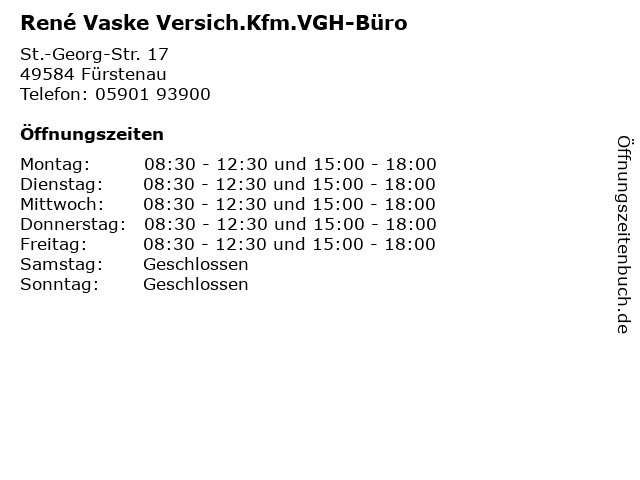 René Vaske Versich.Kfm.VGH-Büro

St.-Georg-Str. 17
49584 Fürstenau
Telefon: 05901 93900

Öffnungszeiten

| | |
|---|---|
| Montag: | 08:30 - 12:30 und 15:00 - 18:00 |
| Dienstag: | 08:30 - 12:30 und 15:00 - 18:00 |
| Mittwoch: | 08:30 - 12:30 und 15:00 - 18:00 |
| Donnerstag: | 08:30 - 12:30 und 15:00 - 18:00 |
| Freitag: | 08:30 - 12:30 und 15:00 - 18:00 |
| Samstag: | Geschlossen |
| Sonntag: | Geschlossen |

Öffnungszeitenbuch.de